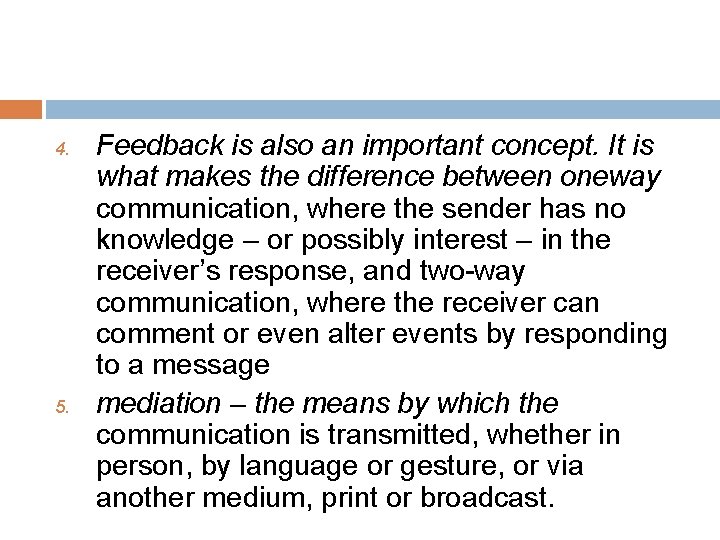 4. Feedback is also an important concept. It is what makes the difference between oneway communication, where the sender has no knowledge – or possibly interest – in the receiver's response, and two-way communication, where the receiver can comment or even alter events by responding to a message

5. mediation – the means by which the communication is transmitted, whether in person, by language or gesture, or via another medium, print or broadcast.